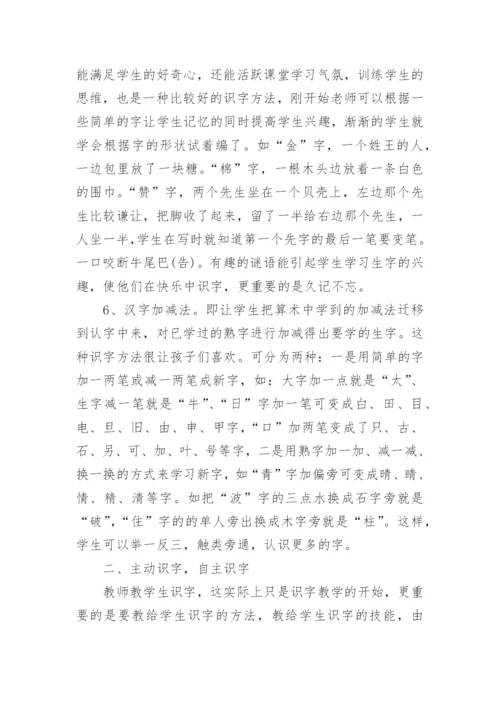 能满足学生的好奇心，还能活跃课堂学习气氛，训练学生的思维，也是一种比较好的识字方法，刚开始老师可以根据一些简单的字让学生记忆的同时提高学生兴趣，渐渐的学生就学会根据字的形状试着编了。如“金”字，一个姓王的人，一边包里放了一块糖。“棉”字，一根木头边放着一条白色的围巾。“赞”字，两个先生坐在一个贝壳上，左边那个先生比较谦让，把脚收了起来，留了一半给右边那个先生，一人坐一半,学生在写时就知道第一个先字的最后一笔要变笔。一口咬断牛尾巴(告)。有趣的谜语能引起学生学习生字的兴趣，使他们在快乐中识字，更重要的是久记不忘。

6、汉字加减法。即让学生把算术中学到的加减法迁移到认字中来，对已学过的熟字进行加减得出要学的生字。这种识字方法很让孩子们喜欢。可分为两种：一是用简单的字加一两笔或减一两笔成新字，如：大字加一点就是“太”、生字减一笔就是“牛”、“日”字加一笔可变成白、田、目、电、旦、旧、由、申、甲字，“口”加两笔变成了只、古、石、另、可、加、叶、号等字，二是用熟字加一加、减一减、换一换的方式来学习新字，如“青”字加偏旁可变成晴、睛、情、精、清等字。如把“波”字的三点水换成石字旁就是“破”，“住”字的的单人旁出换成木字旁就是“柱”。这样，学生可以举一反三，触类旁通，认识更多的字。

二、主动识字，自主识字

教师教学生识字，这实际上只是识字教学的开始，更重要的是要教给学生识字的方法，教给学生识字的技能，由